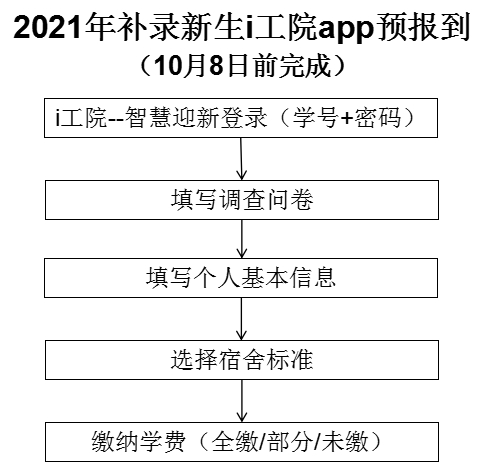 2021年补录新生i工院app预报到
（10月8日前完成）

i工院--智慧迎新登录（学号+密码）

填写调查问卷

填写个人基本信息

选择宿舍标准

缴纳学费（全缴/部分/未缴）